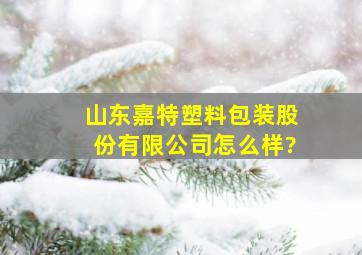 山东嘉特塑料包装股份有限公司怎么样?